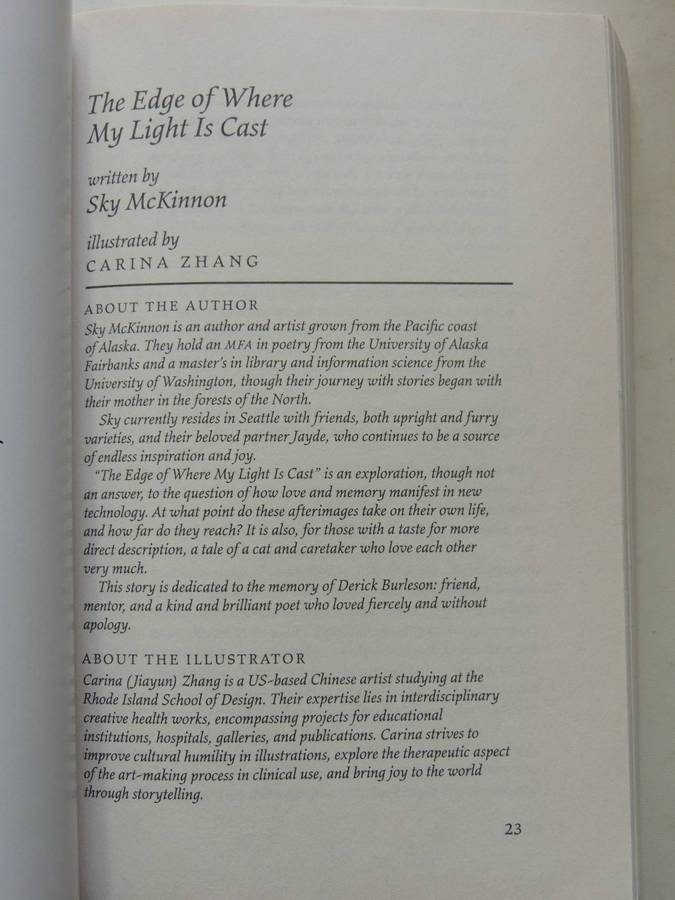 The Edge of Where
My Light Is Cast

written by
Sky McKinnon

illustrated by
CARINA ZHANG

ABOUT THE AUTHOR
Sky McKinnon is an author and artist grown from the Pacific coast of Alaska. They hold an MFA in poetry from the University of Alaska Fairbanks and a master's in library and information science from the University of Washington, though their journey with stories began with their mother in the forests of the North.

Sky currently resides in Seattle with friends, both upright and furry varieties, and their beloved partner Jayde, who continues to be a source of endless inspiration and joy.

"The Edge of Where My Light Is Cast" is an exploration, though not an answer, to the question of how love and memory manifest in new technology. At what point do these afterimages take on their own life, and how far do they reach? It is also, for those with a taste for more direct description, a tale of a cat and caretaker who love each other very much.

This story is dedicated to the memory of Derick Burleson: friend, mentor, and a kind and brilliant poet who loved fiercely and without apology.

ABOUT THE ILLUSTRATOR
Carina (Jiayun) Zhang is a US-based Chinese artist studying at the Rhode Island School of Design. Their expertise lies in interdisciplinary creative health works, encompassing projects for educational institutions, hospitals, galleries, and publications. Carina strives to improve cultural humility in illustrations, explore the therapeutic aspect of the art-making process in clinical use, and bring joy to the world through storytelling.

23